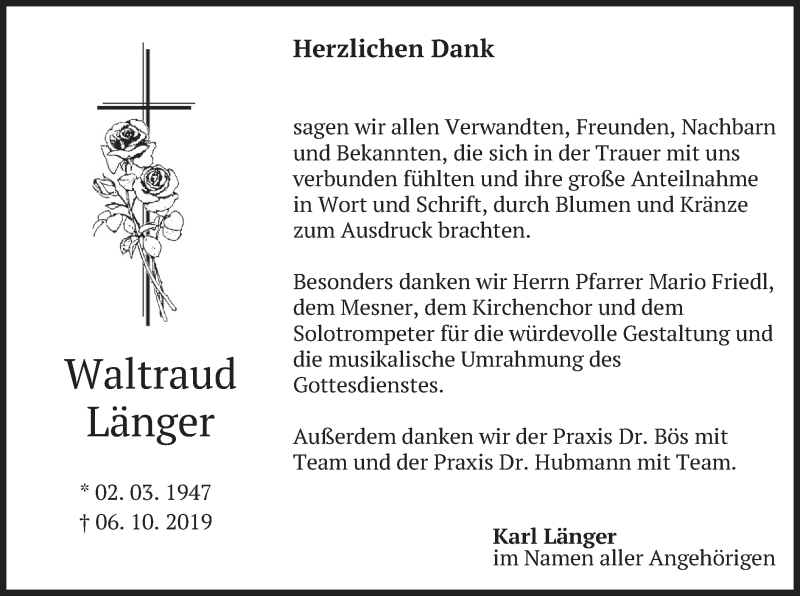 Waltraud Länger

* 02. 03. 1947
† 06. 10. 2019

Herzlichen Dank

sagen wir allen Verwandten, Freunden, Nachbarn und Bekannten, die sich in der Trauer mit uns verbunden fühlten und ihre große Anteilnahme in Wort und Schrift, durch Blumen und Kränze zum Ausdruck brachten.

Besonders danken wir Herrn Pfarrer Mario Friedl, dem Mesner, dem Kirchenchor und dem Solotrompeter für die würdevolle Gestaltung und die musikalische Umrahmung des Gottesdienstes.

Außerdem danken wir der Praxis Dr. Bös mit Team und der Praxis Dr. Hubmann mit Team.

Karl Länger
im Namen aller Angehörigen